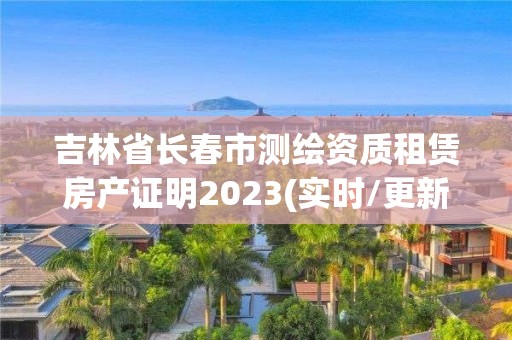 吉林省长春市测绘资质租赁房产证明2023(实时/更新